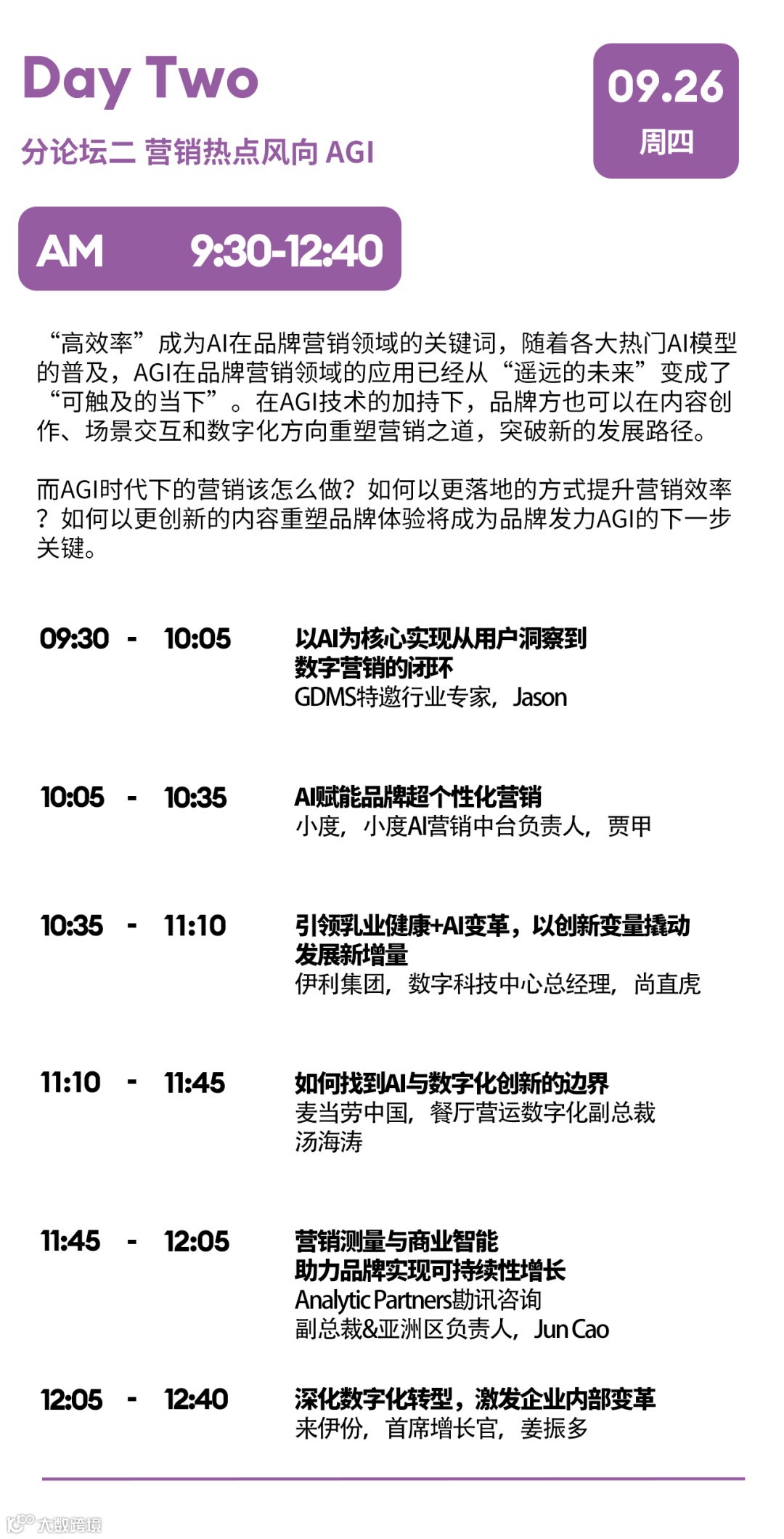 Day Two

分论坛二 营销热点风向 AGI

09.26
周四

AM 9:30-12:40

“高效率”成为AI在品牌营销领域的关键词，随着各大热门AI模型的普及，AGI在品牌营销领域的应用已经从“遥远的未来”变成了“可触及的当下”。在AGI技术的加持下，品牌方也可以在内容创作、场景交互和数字化方向重塑营销之道，突破新的发展路径。

而AGI时代下的营销该怎么做？如何以更落地的方式提升营销效率？如何以更创新的内容重塑品牌体验将成为品牌发力AGI的下一步关键。

09:30 - 10:05 以AI为核心实现从用户洞察到数字营销的闭环
GDMS特邀行业专家，Jason

10:05 - 10:35 AI赋能品牌超个性化营销
小度，小度AI营销中台负责人，贾甲

10:35 - 11:10 引领乳业健康+AI变革，以创新变量撬动发展新增量
伊利集团，数字科技中心总经理，尚直虎

11:10 - 11:45 如何找到AI与数字化创新的边界
麦当劳中国，餐厅营运数字化副总裁
汤海涛

11:45 - 12:05 营销测量与商业智能
助力品牌实现可持续性增长
Analytic Partners勘讯咨询
副总裁&亚洲区负责人，Jun Cao

12:05 - 12:40 深化数字化转型，激发企业内部变革
来伊份，首席增长官，姜振多

大数跨境